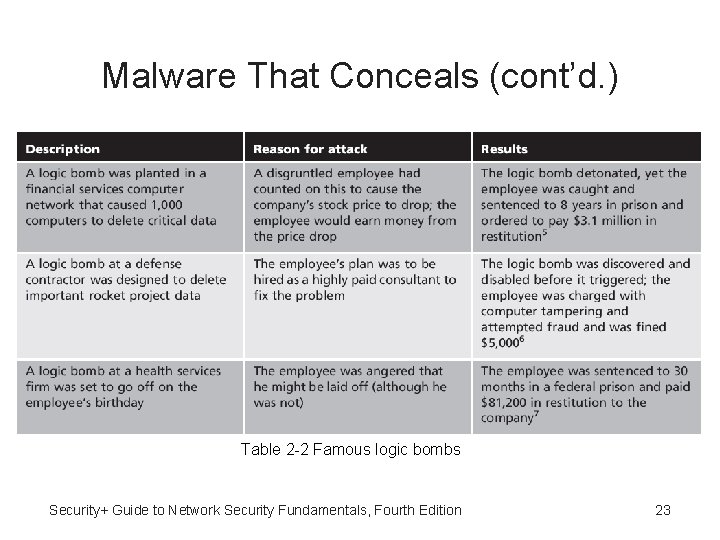 Malware That Conceals (cont'd.)

| Description | Reason for attack | Results |
|---|---|---|
| A logic bomb was planted in a financial services computer network that caused 1,000 computers to delete critical data | A disgruntled employee had counted on this to cause the company's stock price to drop; the employee would earn money from the price drop | The logic bomb detonated, yet the employee was caught and sentenced to 8 years in prison and ordered to pay \$3.1 million in restitution$^5$ |
| A logic bomb at a defense contractor was designed to delete important rocket project data | The employee's plan was to be hired as a highly paid consultant to fix the problem | The logic bomb was discovered and disabled before it triggered; the employee was charged with computer tampering and attempted fraud and was fined \$5,000$^6$ |
| A logic bomb at a health services firm was set to go off on the employee's birthday | The employee was angered that he might be laid off (although he was not) | The employee was sentenced to 30 months in a federal prison and paid \$81,200 in restitution to the company$^7$ |

Table 2-2 Famous logic bombs

Security+ Guide to Network Security Fundamentals, Fourth Edition

23